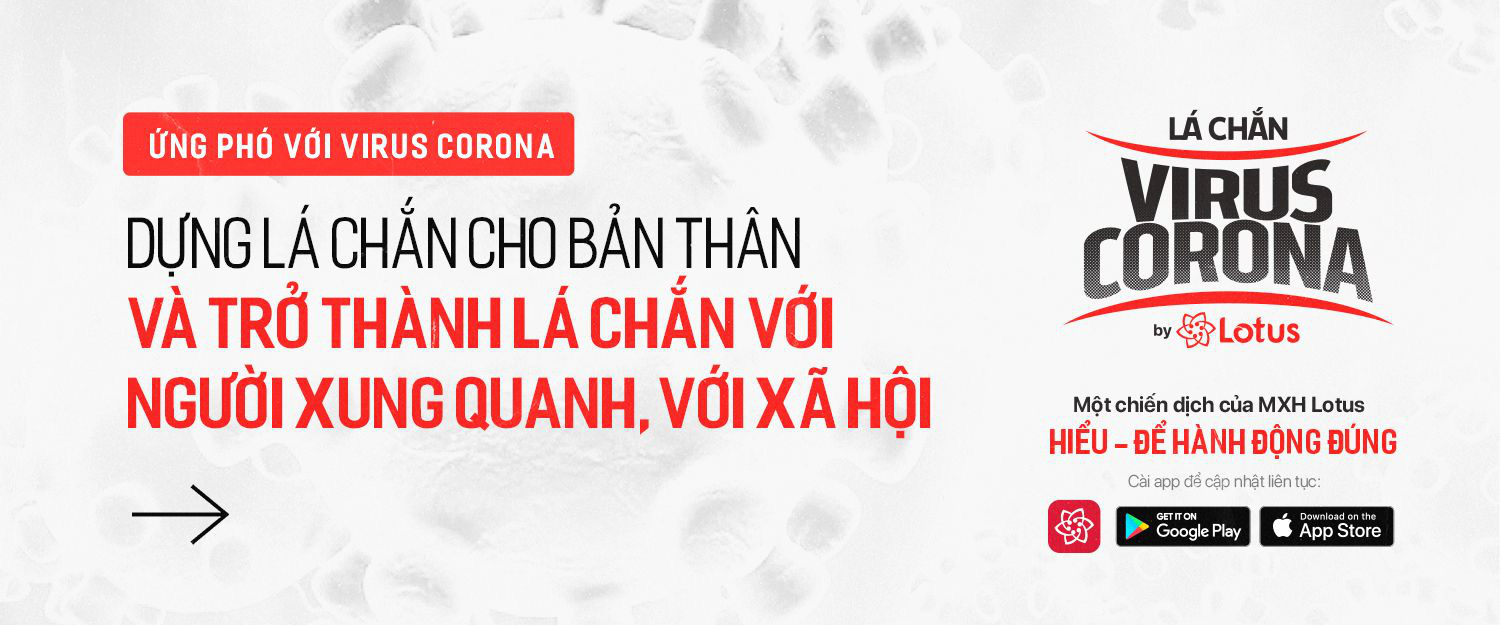 ỨNG PHÓ VỚI VIRUS CORONA

DỰNG LÁ CHẮN CHO BẢN THÂN
VÀ TRỞ THÀNH LÁ CHẮN VỚI NGƯỜI XUNG QUANH, VỚI XÃ HỘI

LÁ CHẮN
VIRUS CORONA
by Lotus

Một chiến dịch của MXH Lotus
HIỂU – ĐỂ HÀNH ĐỘNG ĐÚNG
Cài app để cập nhật liên tục:

GET IT ON Google Play
Download on the App Store